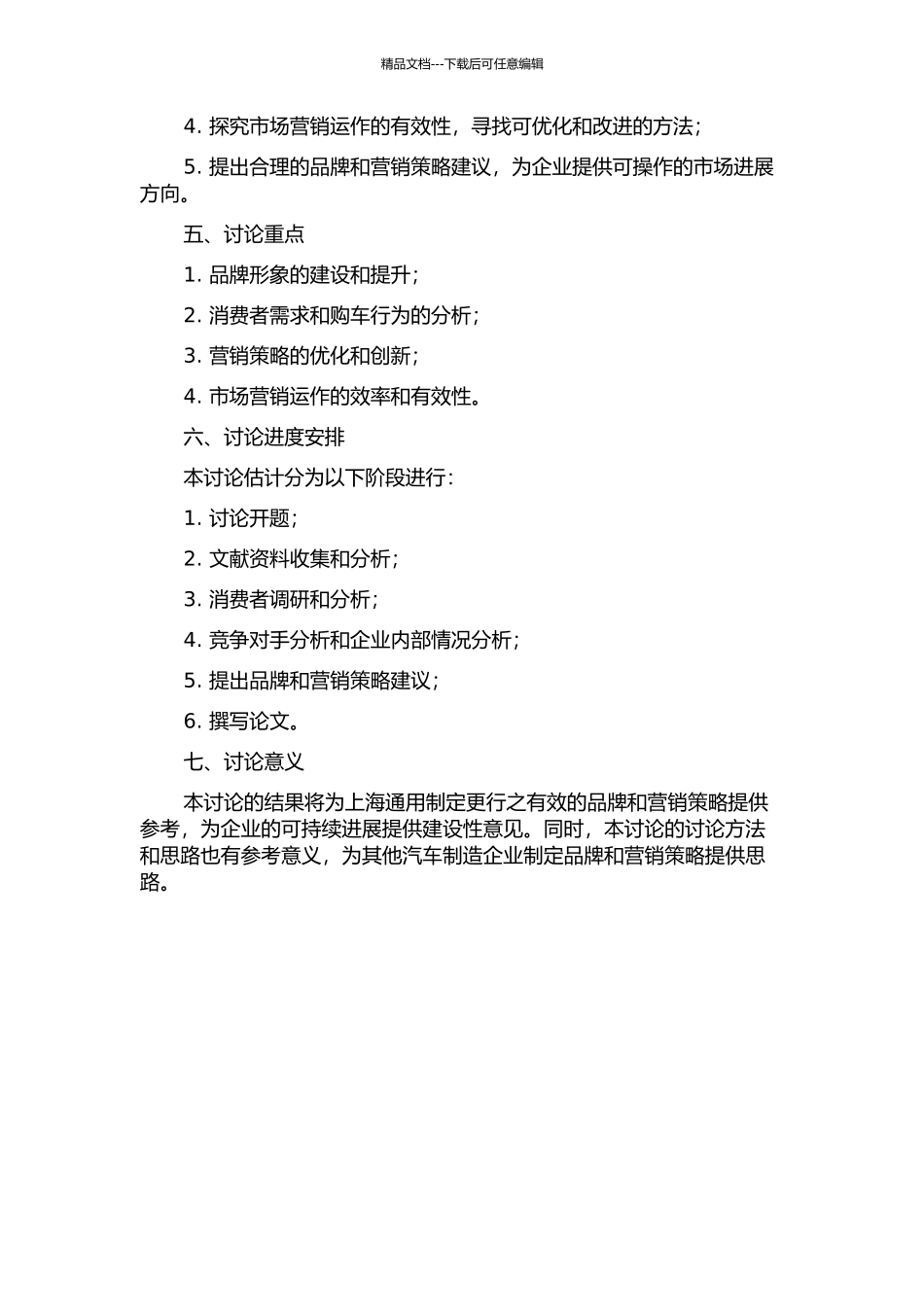 精品文档---下载后可任意编辑

4. 探究市场营销运作的有效性，寻找可优化和改进的方法；

5. 提出合理的品牌和营销策略建议，为企业提供可操作的市场进展方向。

五、讨论重点

1. 品牌形象的建设和提升；

2. 消费者需求和购车行为的分析；

3. 营销策略的优化和创新；

4. 市场营销运作的效率和有效性。

六、讨论进度安排

本讨论估计分为以下阶段进行：

1. 讨论开题；

2. 文献资料收集和分析；

3. 消费者调研和分析；

4. 竞争对手分析和企业内部情况分析；

5. 提出品牌和营销策略建议；

6. 撰写论文。

七、讨论意义

本讨论的结果将为上海通用制定更行之有效的品牌和营销策略提供参考，为企业的可持续进展提供建设性意见。同时，本讨论的讨论方法和思路也有参考意义，为其他汽车制造企业制定品牌和营销策略提供思路。